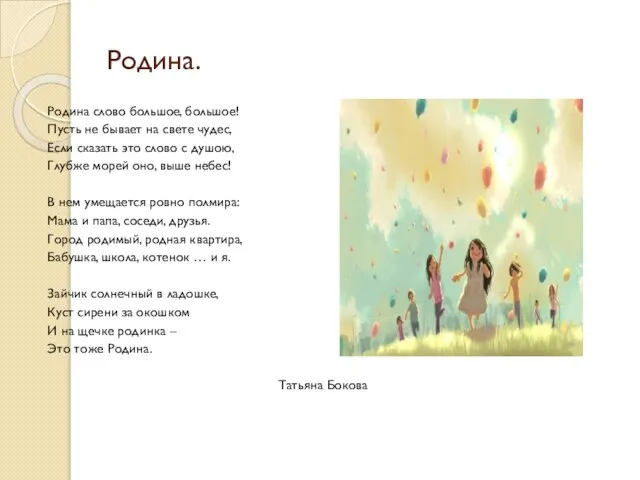 Родина.

Родина слово большое, большое!
Пусть не бывает на свете чудес,
Если сказать это слово с душою,
Глубже морей оно, выше небес!

В нем умещается ровно полмира:
Мама и папа, соседи, друзья.
Город родимый, родная квартира,
Бабушка, школа, котенок … и я.

Зайчик солнечный в ладошке,
Куст сирени за окошком
И на щечке родинка –
Это тоже Родина.

Татьяна Бокова